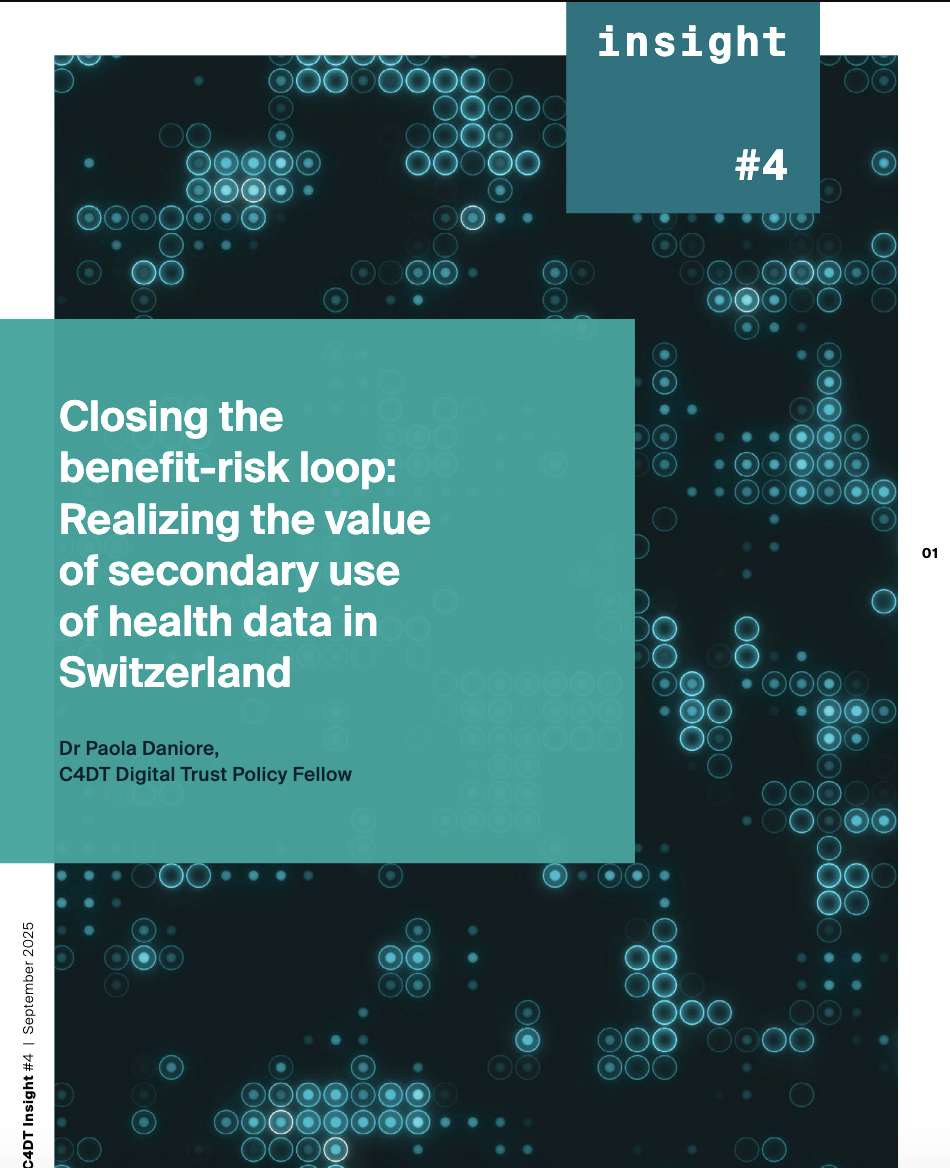 insight

#4

Closing the benefit-risk loop: Realizing the value of secondary use of health data in Switzerland

Dr Paola Daniore, C4DT Digital Trust Policy Fellow

01

C4DT Insight #4 | September 2025